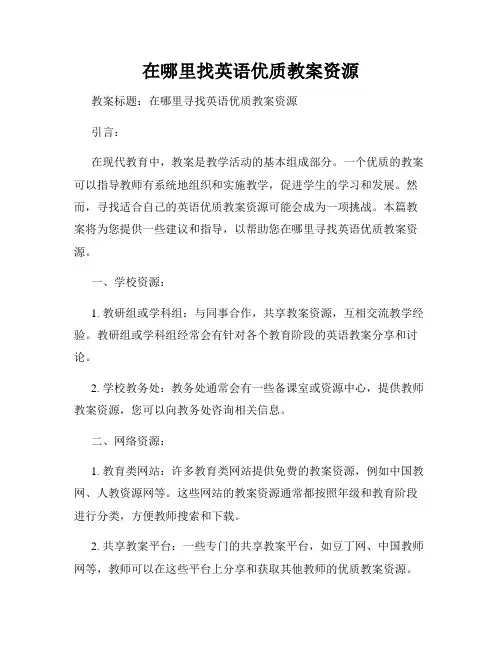 在哪里找英语优质教案资源

教案标题：在哪里寻找英语优质教案资源

引言：

在现代教育中，教案是教学活动的基本组成部分。一个优质的教案可以指导教师有系统地组织和实施教学，促进学生的学习和发展。然而，寻找适合自己的英语优质教案资源可能会成为一项挑战。本篇教案将为您提供一些建议和指导，以帮助您在哪里寻找英语优质教案资源。

一、学校资源：

1. 教研组或学科组：与同事合作，共享教案资源，互相交流教学经验。教研组或学科组经常会有针对各个教育阶段的英语教案分享和讨论。

2. 学校教务处：教务处通常会有一些备课室或资源中心，提供教师教案资源，您可以向教务处咨询相关信息。

二、网络资源：

1. 教育类网站：许多教育类网站提供免费的教案资源，例如中国教网、人教资源网等。这些网站的教案资源通常都按照年级和教育阶段进行分类，方便教师搜索和下载。

2. 共享教案平台：一些专门的共享教案平台，如豆丁网、中国教师网等，教师可以在这些平台上分享和获取其他教师的优质教案资源。